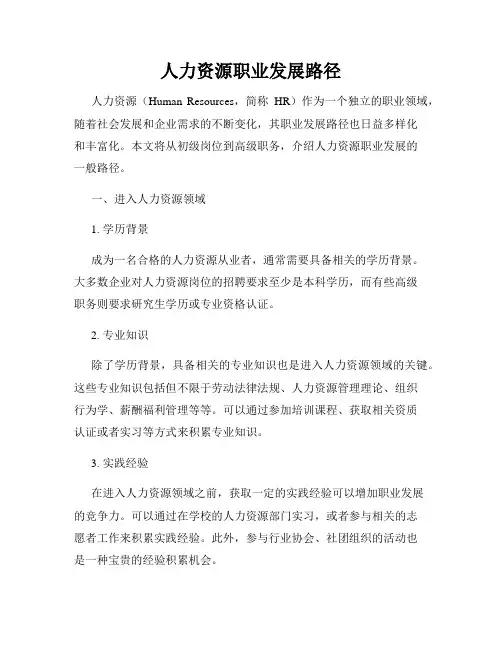 人力资源职业发展路径

人力资源（Human Resources，简称 HR）作为一个独立的职业领域，随着社会发展和企业需求的不断变化，其职业发展路径也日益多样化和丰富化。本文将从初级岗位到高级职务，介绍人力资源职业发展的一般路径。

一、进入人力资源领域

1. 学历背景

成为一名合格的人力资源从业者，通常需要具备相关的学历背景。大多数企业对人力资源岗位的招聘要求至少是本科学历，而有些高级职务则要求研究生学历或专业资格认证。

2. 专业知识

除了学历背景，具备相关的专业知识也是进入人力资源领域的关键。这些专业知识包括但不限于劳动法律法规、人力资源管理理论、组织行为学、薪酬福利管理等等。可以通过参加培训课程、获取相关资质认证或者实习等方式来积累专业知识。

3. 实践经验

在进入人力资源领域之前，获取一定的实践经验可以增加职业发展的竞争力。可以通过在学校的人力资源部门实习，或者参与相关的志愿者工作来积累实践经验。此外，参与行业协会、社团组织的活动也是一种宝贵的经验积累机会。